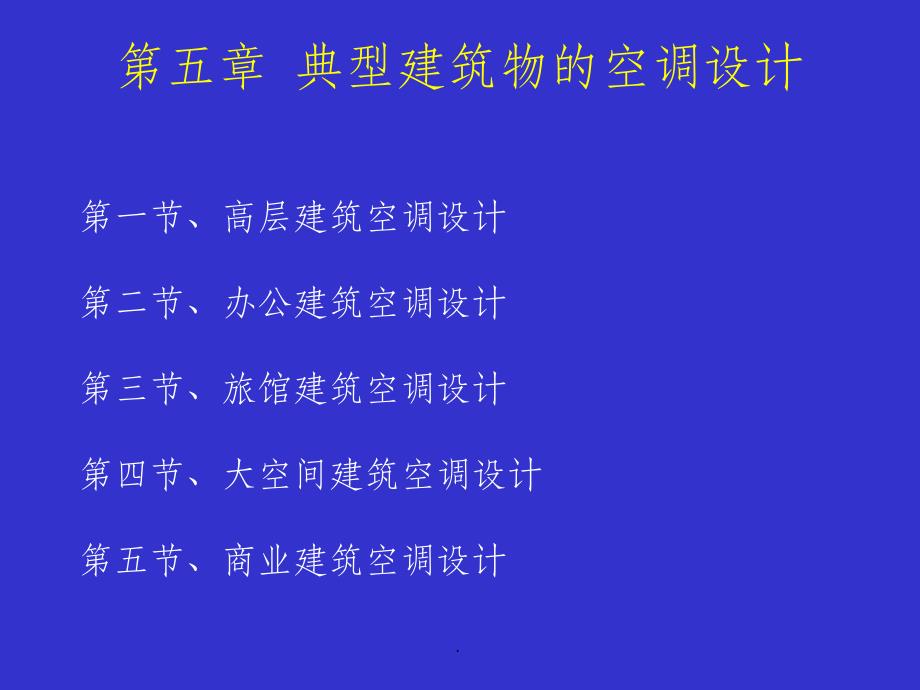 第五章 典型建筑物的空调设计

第一节、高层建筑空调设计

第二节、办公建筑空调设计

第三节、旅馆建筑空调设计

第四节、大空间建筑空调设计

第五节、商业建筑空调设计

.